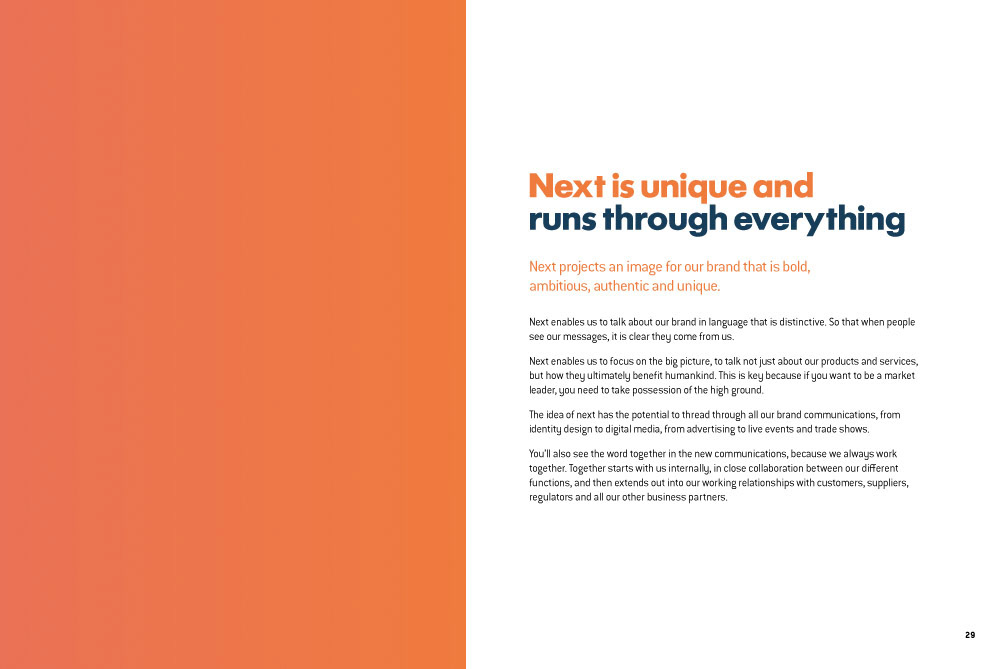 Next is unique and runs through everything

Next projects an image for our brand that is bold, ambitious, authentic and unique.

Next enables us to talk about our brand in language that is distinctive. So that when people see our messages, it is clear they come from us.

Next enables us to focus on the big picture, to talk not just about our products and services, but how they ultimately benefit humankind. This is key because if you want to be a market leader, you need to take possession of the high ground.

The idea of next has the potential to thread through all our brand communications, from identity design to digital media, from advertising to live events and trade shows.

You'll also see the word together in the new communications, because we always work together. Together starts with us internally, in close collaboration between our different functions, and then extends out into our working relationships with customers, suppliers, regulators and all our other business partners.

29